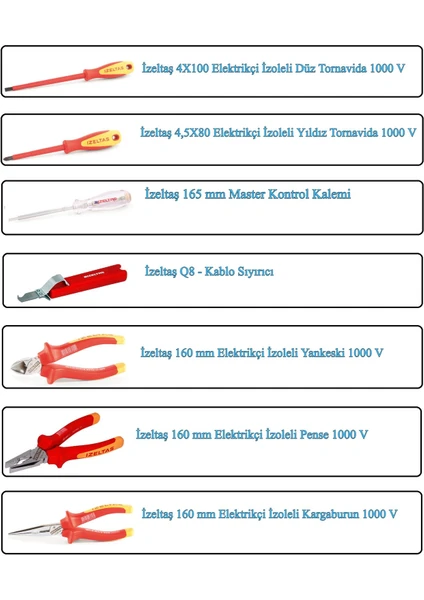 İzeltaş 4X100 Elektrikçi İzoleli Düz Tornavida 1000 V

İzeltaş 4,5X80 Elektrikçi İzoleli Yıldız Tornavida 1000 V

İzeltaş 165 mm Master Kontrol Kalemi

İzeltaş Q8 - Kablo Sıyırıcı

İzeltaş 160 mm Elektrikçi İzoleli Yankeski 1000 V

İzeltaş 160 mm Elektrikçi İzoleli Pense 1000 V

İzeltaş 160 mm Elektrikçi İzoleli Kargaburun 1000 V